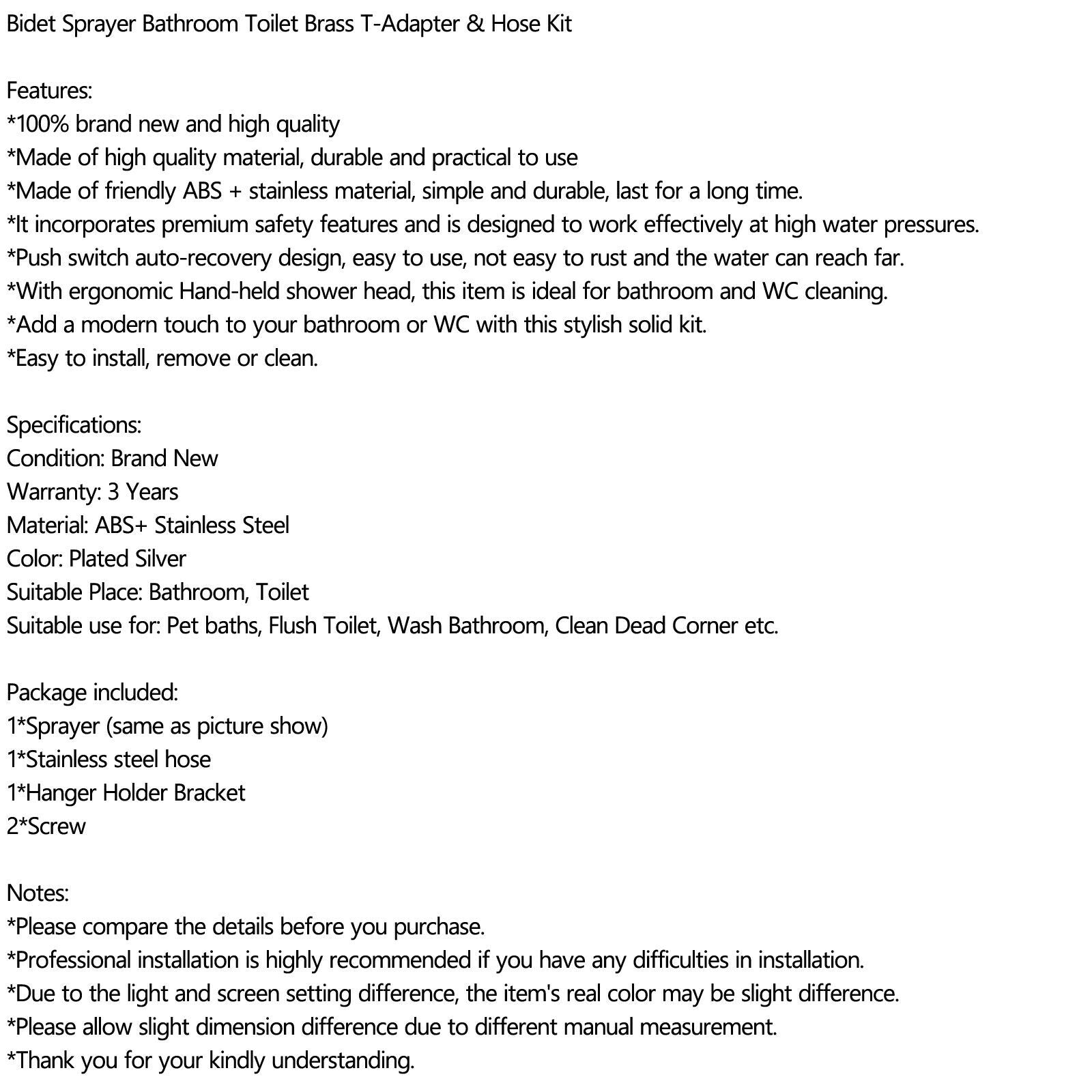 Bidet Sprayer Bathroom Toilet Brass T-Adapter & Hose Kit

Features:
*100% brand new and high quality
*Made of high quality material, durable and practical to use
*Made of friendly ABS + stainless material, simple and durable, last for a long time.
*It incorporates premium safety features and is designed to work effectively at high water pressures.
*Push switch auto-recovery design, easy to use, not easy to rust and the water can reach far.
*With ergonomic Hand-held shower head, this item is ideal for bathroom and WC cleaning.
*Add a modern touch to your bathroom or WC with this stylish solid kit.
*Easy to install, remove or clean.

Specifications:
Condition: Brand New
Warranty: 3 Years
Material: ABS+ Stainless Steel
Color: Plated Silver
Suitable Place: Bathroom, Toilet
Suitable use for: Pet baths, Flush Toilet, Wash Bathroom, Clean Dead Corner etc.

Package included:
1*Sprayer (same as picture show)
1*Stainless steel hose
1*Hanger Holder Bracket
2*Screw

Notes:
*Please compare the details before you purchase.
*Professional installation is highly recommended if you have any difficulties in installation.
*Due to the light and screen setting difference, the item's real color may be slight difference.
*Please allow slight dimension difference due to different manual measurement.
*Thank you for your kindly understanding.